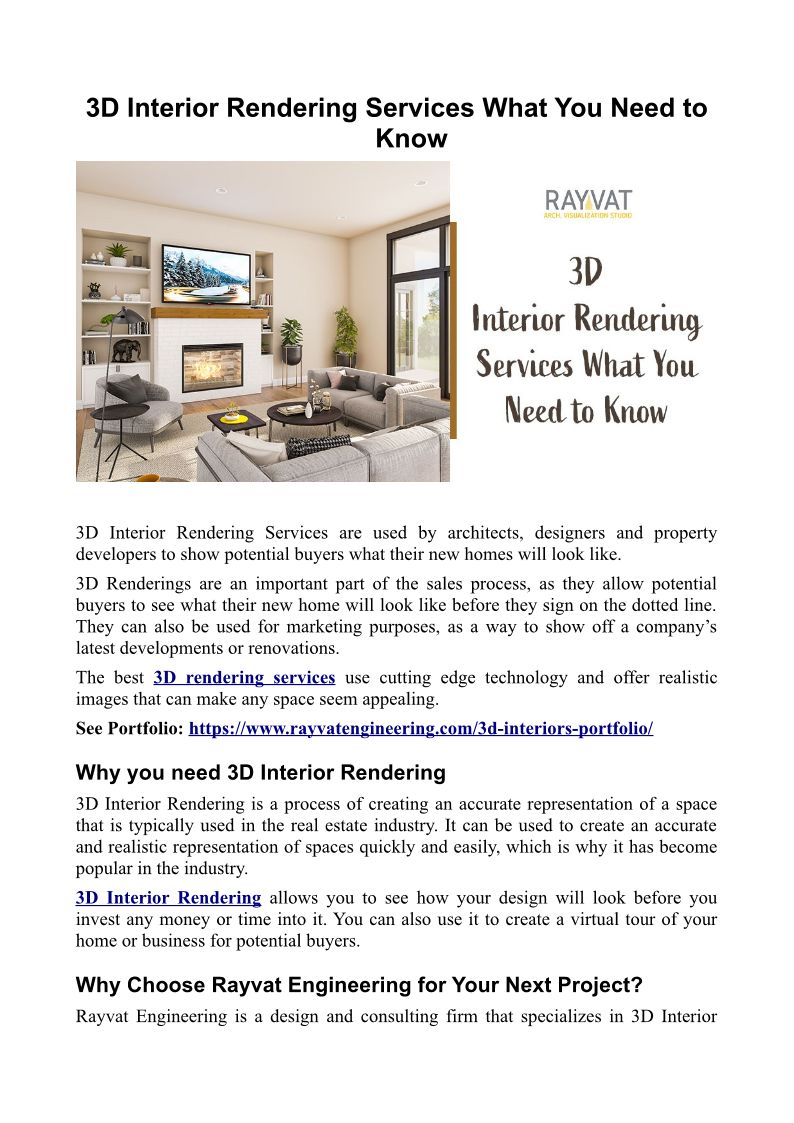 3D Interior Rendering Services What You Need to Know

RAYVAT
ARCH. VISUALIZATION STUDIO

3D
Interior Rendering
Services What You
Need to Know

3D Interior Rendering Services are used by architects, designers and property developers to show potential buyers what their new homes will look like.

3D Renderings are an important part of the sales process, as they allow potential buyers to see what their new home will look like before they sign on the dotted line. They can also be used for marketing purposes, as a way to show off a company's latest developments or renovations.

The best 3D rendering services use cutting edge technology and offer realistic images that can make any space seem appealing.

See Portfolio: https://www.rayvatengineering.com/3d-interiors-portfolio/

Why you need 3D Interior Rendering

3D Interior Rendering is a process of creating an accurate representation of a space that is typically used in the real estate industry. It can be used to create an accurate and realistic representation of spaces quickly and easily, which is why it has become popular in the industry.

3D Interior Rendering allows you to see how your design will look before you invest any money or time into it. You can also use it to create a virtual tour of your home or business for potential buyers.

Why Choose Rayvat Engineering for Your Next Project?

Rayvat Engineering is a design and consulting firm that specializes in 3D Interior